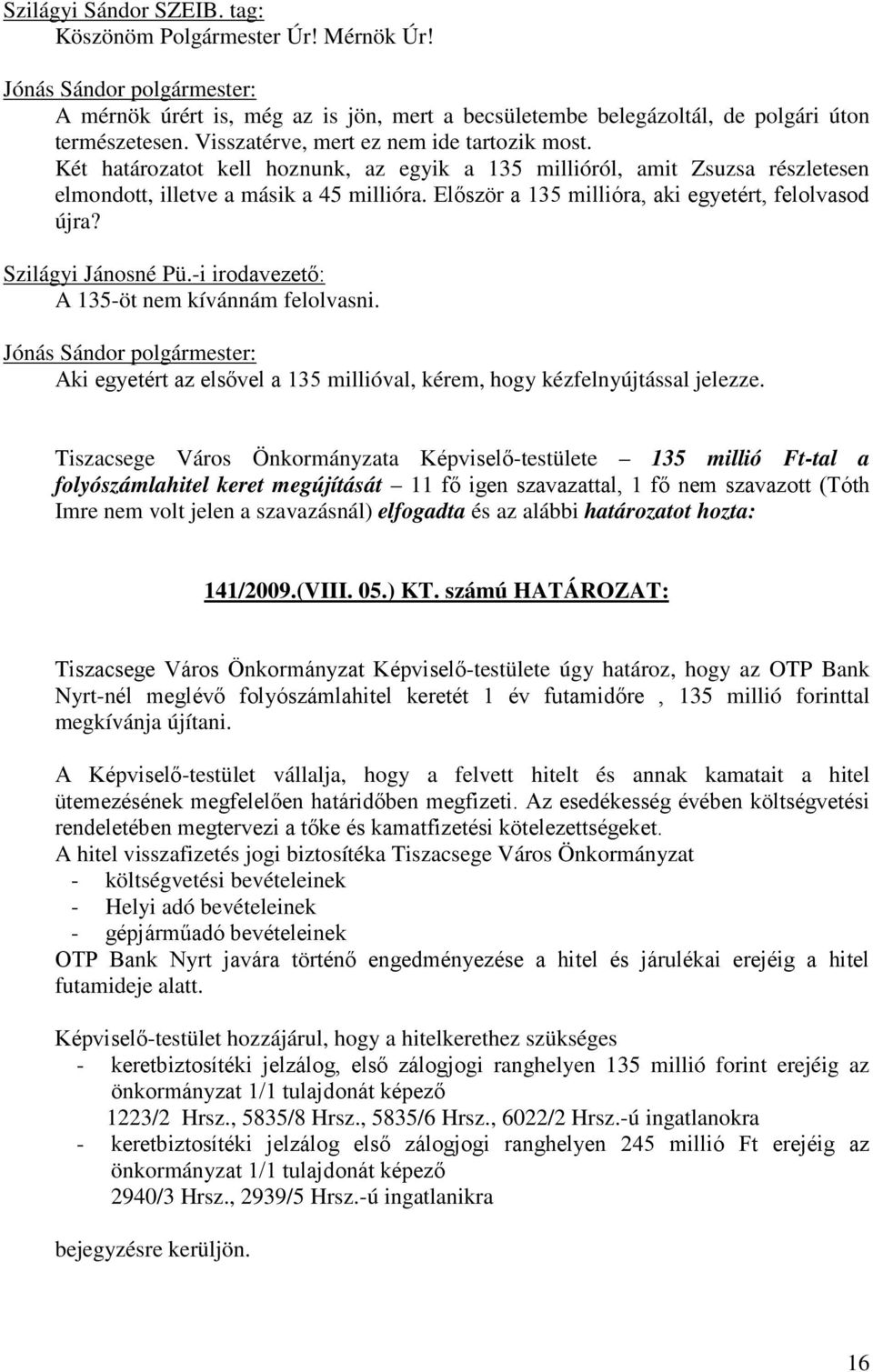 Szilágyi Sándor SZEIB. tag:
Köszönöm Polgármester Úr! Mérnök Úr!

Jónás Sándor polgármester:
A mérnök úrért is, még az is jön, mert a becsületembe belegázoltál, de polgári úton természetesen. Visszatérve, mert ez nem ide tartozik most. Két határozatot kell hoznunk, az egyik a 135 millióról, amit Zsuzsa részletesen elmondott, illetve a másik a 45 millióra. Először a 135 millióra, aki egyetért, felolvasod újra?

Szilágyi Jánosné Pü.-i irodavezető:
A 135-öt nem kívánnám felolvasni.

Jónás Sándor polgármester:
Aki egyetért az elsővel a 135 millióval, kérem, hogy kézfelnyújtással jelezze.

Tiszacsege Város Önkormányzata Képviselő-testülete – 135 millió Ft-tal a folyószámlahitel keret megújítását – 11 fő igen szavazattal, 1 fő nem szavazott (Tóth Imre nem volt jelen a szavazásnál) elfogadta és az alábbi határozatot hozta:

141/2009.(VIII. 05.) KT. számú HATÁROZAT:

Tiszacsege Város Önkormányzat Képviselő-testülete úgy határoz, hogy az OTP Bank Nyrt-nél meglévő folyószámlahitel keretét 1 év futamidőre , 135 millió forinttal megkívánja újítani.

A Képviselő-testület vállalja, hogy a felvett hitelt és annak kamatait a hitel ütemezésének megfelelően határidőben megfizeti. Az esedékesség évében költségvetési rendeletében megtervezi a tőke és kamatfizetési kötelezettségeket.
A hitel visszafizetés jogi biztosítéka Tiszacsege Város Önkormányzat
- költségvetési bevételeinek
- Helyi adó bevételeinek
- gépjárműadó bevételeinek
OTP Bank Nyrt javára történő engedményezése a hitel és járulékai erejéig a hitel futamideje alatt.

Képviselő-testület hozzájárul, hogy a hitelkerethez szükséges
- keretbiztosítéki jelzálog, első zálogjogi ranghelyen 135 millió forint erejéig az önkormányzat 1/1 tulajdonát képező
1223/2 Hrsz., 5835/8 Hrsz., 5835/6 Hrsz., 6022/2 Hrsz.-ú ingatlanokra
- keretbiztosítéki jelzálog első zálogjogi ranghelyen 245 millió Ft erejéig az önkormányzat 1/1 tulajdonát képező
2940/3 Hrsz., 2939/5 Hrsz.-ú ingatlanikra

bejegyzésre kerüljön.

16